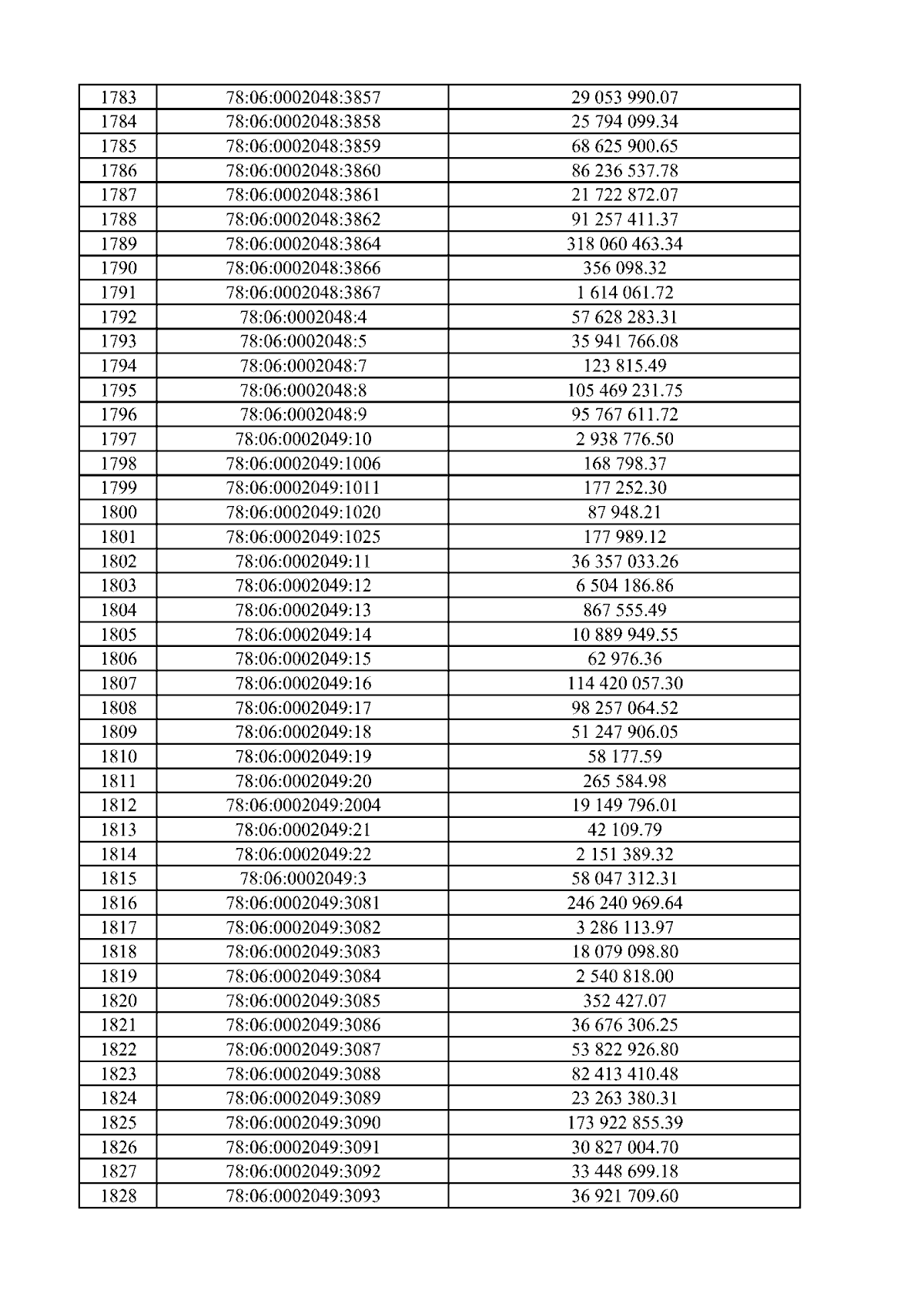 | 1783 | 78:06:0002048:3857 | 29 053 990.07 |
|---|---|---|
| 1784 | 78:06:0002048:3858 | 25 794 099.34 |
| 1785 | 78:06:0002048:3859 | 68 625 900.65 |
| 1786 | 78:06:0002048:3860 | 86 236 537.78 |
| 1787 | 78:06:0002048:3861 | 21 722 872.07 |
| 1788 | 78:06:0002048:3862 | 91 257 411.37 |
| 1789 | 78:06:0002048:3864 | 318 060 463.34 |
| 1790 | 78:06:0002048:3866 | 356 098.32 |
| 1791 | 78:06:0002048:3867 | 1 614 061.72 |
| 1792 | 78:06:0002048:4 | 57 628 283.31 |
| 1793 | 78:06:0002048:5 | 35 941 766.08 |
| 1794 | 78:06:0002048:7 | 123 815.49 |
| 1795 | 78:06:0002048:8 | 105 469 231.75 |
| 1796 | 78:06:0002048:9 | 95 767 611.72 |
| 1797 | 78:06:0002049:10 | 2 938 776.50 |
| 1798 | 78:06:0002049:1006 | 168 798.37 |
| 1799 | 78:06:0002049:1011 | 177 252.30 |
| 1800 | 78:06:0002049:1020 | 87 948.21 |
| 1801 | 78:06:0002049:1025 | 177 989.12 |
| 1802 | 78:06:0002049:11 | 36 357 033.26 |
| 1803 | 78:06:0002049:12 | 6 504 186.86 |
| 1804 | 78:06:0002049:13 | 867 555.49 |
| 1805 | 78:06:0002049:14 | 10 889 949.55 |
| 1806 | 78:06:0002049:15 | 62 976.36 |
| 1807 | 78:06:0002049:16 | 114 420 057.30 |
| 1808 | 78:06:0002049:17 | 98 257 064.52 |
| 1809 | 78:06:0002049:18 | 51 247 906.05 |
| 1810 | 78:06:0002049:19 | 58 177.59 |
| 1811 | 78:06:0002049:20 | 265 584.98 |
| 1812 | 78:06:0002049:2004 | 19 149 796.01 |
| 1813 | 78:06:0002049:21 | 42 109.79 |
| 1814 | 78:06:0002049:22 | 2 151 389.32 |
| 1815 | 78:06:0002049:3 | 58 047 312.31 |
| 1816 | 78:06:0002049:3081 | 246 240 969.64 |
| 1817 | 78:06:0002049:3082 | 3 286 113.97 |
| 1818 | 78:06:0002049:3083 | 18 079 098.80 |
| 1819 | 78:06:0002049:3084 | 2 540 818.00 |
| 1820 | 78:06:0002049:3085 | 352 427.07 |
| 1821 | 78:06:0002049:3086 | 36 676 306.25 |
| 1822 | 78:06:0002049:3087 | 53 822 926.80 |
| 1823 | 78:06:0002049:3088 | 82 413 410.48 |
| 1824 | 78:06:0002049:3089 | 23 263 380.31 |
| 1825 | 78:06:0002049:3090 | 173 922 855.39 |
| 1826 | 78:06:0002049:3091 | 30 827 004.70 |
| 1827 | 78:06:0002049:3092 | 33 448 699.18 |
| 1828 | 78:06:0002049:3093 | 36 921 709.60 |